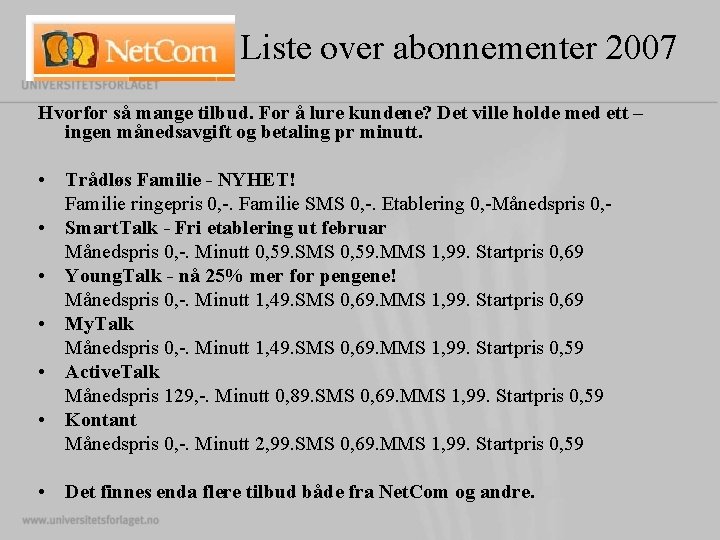 NetCom

Liste over abonnementer 2007

UNIVERSITETSFORLAGET

Hvorfor så mange tilbud. For å lure kundene? Det ville holde med ett – ingen månedsavgift og betaling pr minutt.

• Trådløs Familie - NYHET!
Familie ringepris 0,-. Familie SMS 0,-. Etablering 0,-Månedspris 0,-
• SmartTalk - Fri etablering ut februar
Månedspris 0,-. Minutt 0,59.SMS 0,59.MMS 1,99. Startpris 0,69
• YoungTalk - nå 25% mer for pengene!
Månedspris 0,-. Minutt 1,49.SMS 0,69.MMS 1,99. Startpris 0,69
• MyTalk
Månedspris 0,-. Minutt 1,49.SMS 0,69.MMS 1,99. Startpris 0,59
• ActiveTalk
Månedspris 129,-. Minutt 0,89.SMS 0,69.MMS 1,99. Startpris 0,59
• Kontant
Månedspris 0,-. Minutt 2,99.SMS 0,69.MMS 1,99. Startpris 0,59

• Det finnes enda flere tilbud både fra NetCom og andre.

www.universitetsforlaget.no